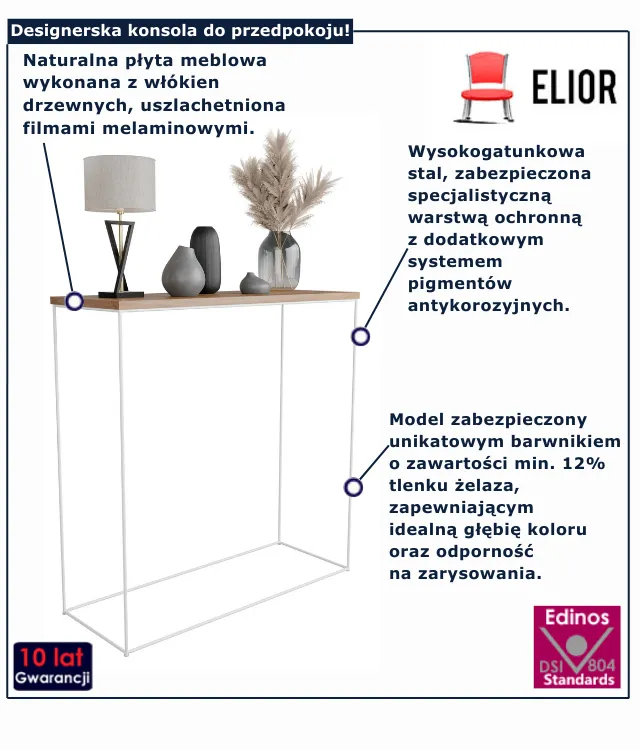 Designerska konsola do przedpokoju!

Naturalna płyta meblowa wykonana z włókien drzewnych, uszlachetniona filmami melaminowymi.

ELIOR

Wysokogatunkowa stal, zabezpieczona specjalistyczną warstwą ochronną z dodatkowym systemem pigmentów antykorozyjnych.

Model zabezpieczony unikatowym barwnikiem o zawartości min. 12% tlenku żelaza, zapewniającym idealną głębię koloru oraz odporność na zarysowania.

10 lat Gwarancji

Edinos DSI 804 Standards